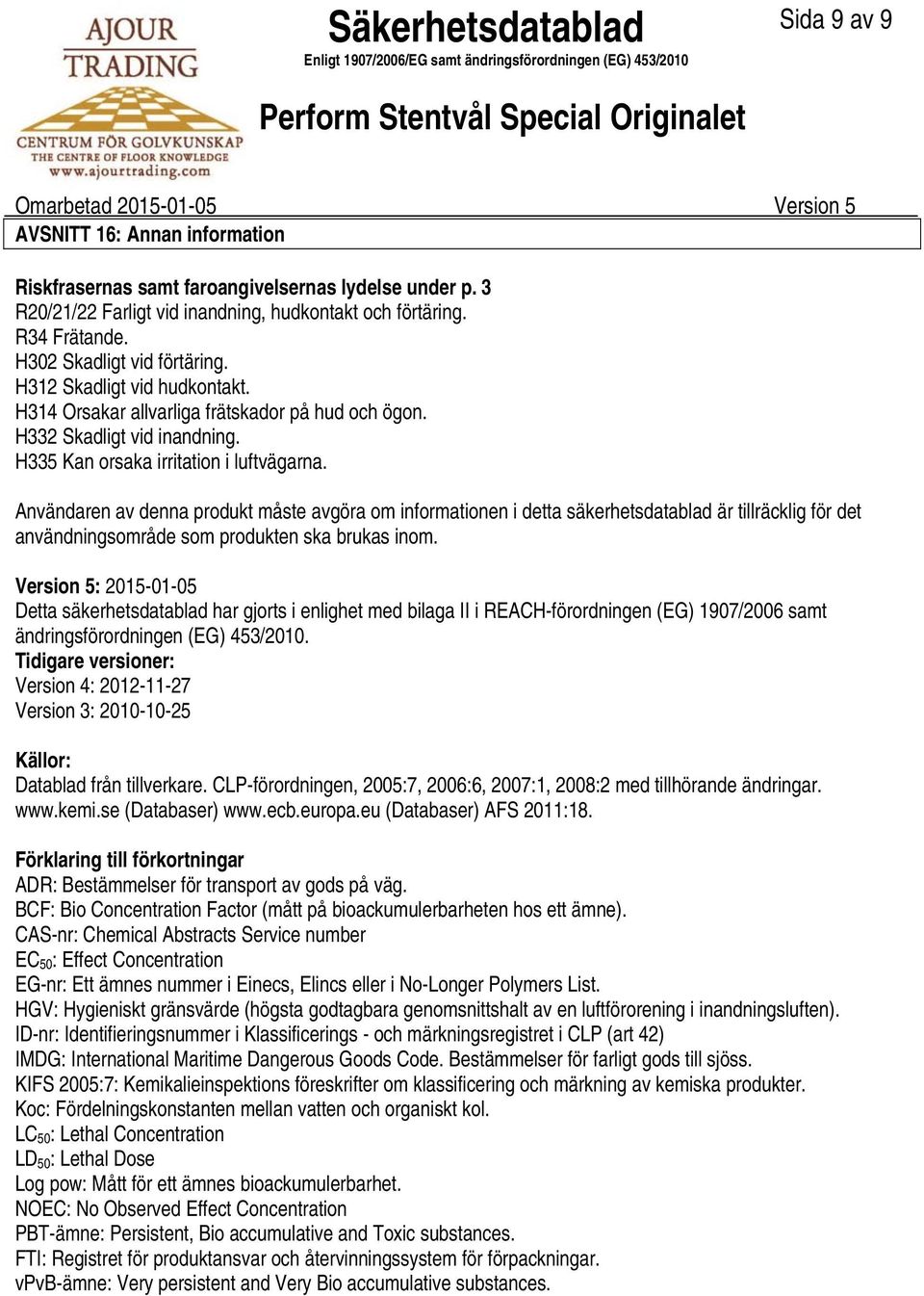 AJOUR TRADING
CENTRUM FÖR GOLVKUNSKAP
THE CENTRE OF FLOOR KNOWLEDGE
www.ajourtrading.com

Säkerhetsdatablad
Enligt 1907/2006/EG samt ändringsförordningen (EG) 453/2010

Sida 9 av 9

Perform Stentvål Special Originalet

Omarbetad 2015-01-05 Version 5

AVSNITT 16: Annan information

Riskfrasernas samt faroangivelsernas lydelse under p. 3
R20/21/22 Farligt vid inandning, hudkontakt och förtäring.
R34 Frätande.
H302 Skadligt vid förtäring.
H312 Skadligt vid hudkontakt.
H314 Orsakar allvarliga frätskador på hud och ögon.
H332 Skadligt vid inandning.
H335 Kan orsaka irritation i luftvägarna.

Användaren av denna produkt måste avgöra om informationen i detta säkerhetsdatablad är tillräcklig för det användningsområde som produkten ska brukas inom.

Version 5: 2015-01-05
Detta säkerhetsdatablad har gjorts i enlighet med bilaga II i REACH-förordningen (EG) 1907/2006 samt ändringsförordningen (EG) 453/2010.
Tidigare versioner:
Version 4: 2012-11-27
Version 3: 2010-10-25

Källor:
Datablad från tillverkare. CLP-förordningen, 2005:7, 2006:6, 2007:1, 2008:2 med tillhörande ändringar. www.kemi.se (Databaser) www.ecb.europa.eu (Databaser) AFS 2011:18.

Förklaring till förkortningar
ADR: Bestämmelser för transport av gods på väg.
BCF: Bio Concentration Factor (mått på bioackumulerbarheten hos ett ämne).
CAS-nr: Chemical Abstracts Service number
$EC_{50}$: Effect Concentration
EG-nr: Ett ämnes nummer i Einecs, Elincs eller i No-Longer Polymers List.
HGV: Hygieniskt gränsvärde (högsta godtagbara genomsnittshalt av en luftförorening i inandningsluften).
ID-nr: Identifieringsnummer i Klassificerings - och märkningsregistret i CLP (art 42)
IMDG: International Maritime Dangerous Goods Code. Bestämmelser för farligt gods till sjöss.
KIFS 2005:7: Kemikalieinspektions föreskrifter om klassificering och märkning av kemiska produkter.
Koc: Fördelningskonstanten mellan vatten och organiskt kol.
$LC_{50}$: Lethal Concentration
$LD_{50}$: Lethal Dose
Log pow: Mått för ett ämnes bioackumulerbarhet.
NOEC: No Observed Effect Concentration
PBT-ämne: Persistent, Bio accumulative and Toxic substances.
FTI: Registret för produktansvar och återvinningssystem för förpackningar.
vPvB-ämne: Very persistent and Very Bio accumulative substances.